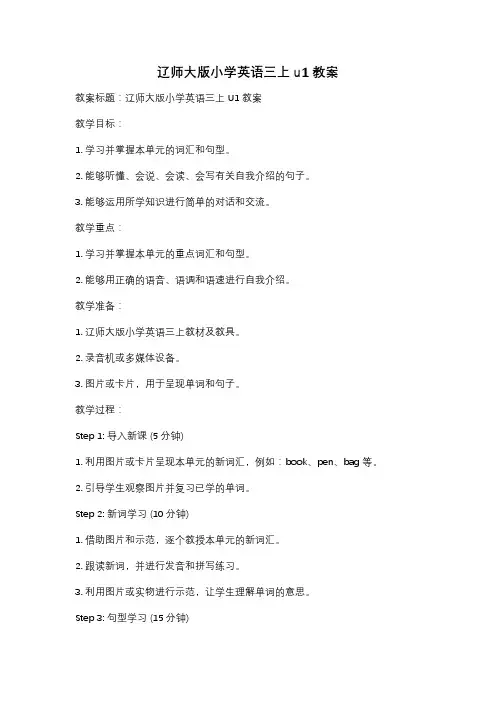 辽师大版小学英语三上 u1 教案

教案标题：辽师大版小学英语三上 U1 教案

教学目标：

1. 学习并掌握本单元的词汇和句型。

2. 能够听懂、会说、会读、会写有关自我介绍的句子。

3. 能够运用所学知识进行简单的对话和交流。

教学重点：

1. 学习并掌握本单元的重点词汇和句型。

2. 能够用正确的语音、语调和语速进行自我介绍。

教学准备：

1. 辽师大版小学英语三上教材及教具。

2. 录音机或多媒体设备。

3. 图片或卡片，用于呈现单词和句子。

教学过程：

Step 1: 导入新课 (5 分钟)

1. 利用图片或卡片呈现本单元的新词汇，例如：book、pen、bag 等。

2. 引导学生观察图片并复习已学的单词。

Step 2: 新词学习 (10 分钟)

1. 借助图片和示范，逐个教授本单元的新词汇。

2. 跟读新词，并进行发音和拼写练习。

3. 利用图片或实物进行示范，让学生理解单词的意思。

Step 3: 句型学习 (15 分钟)